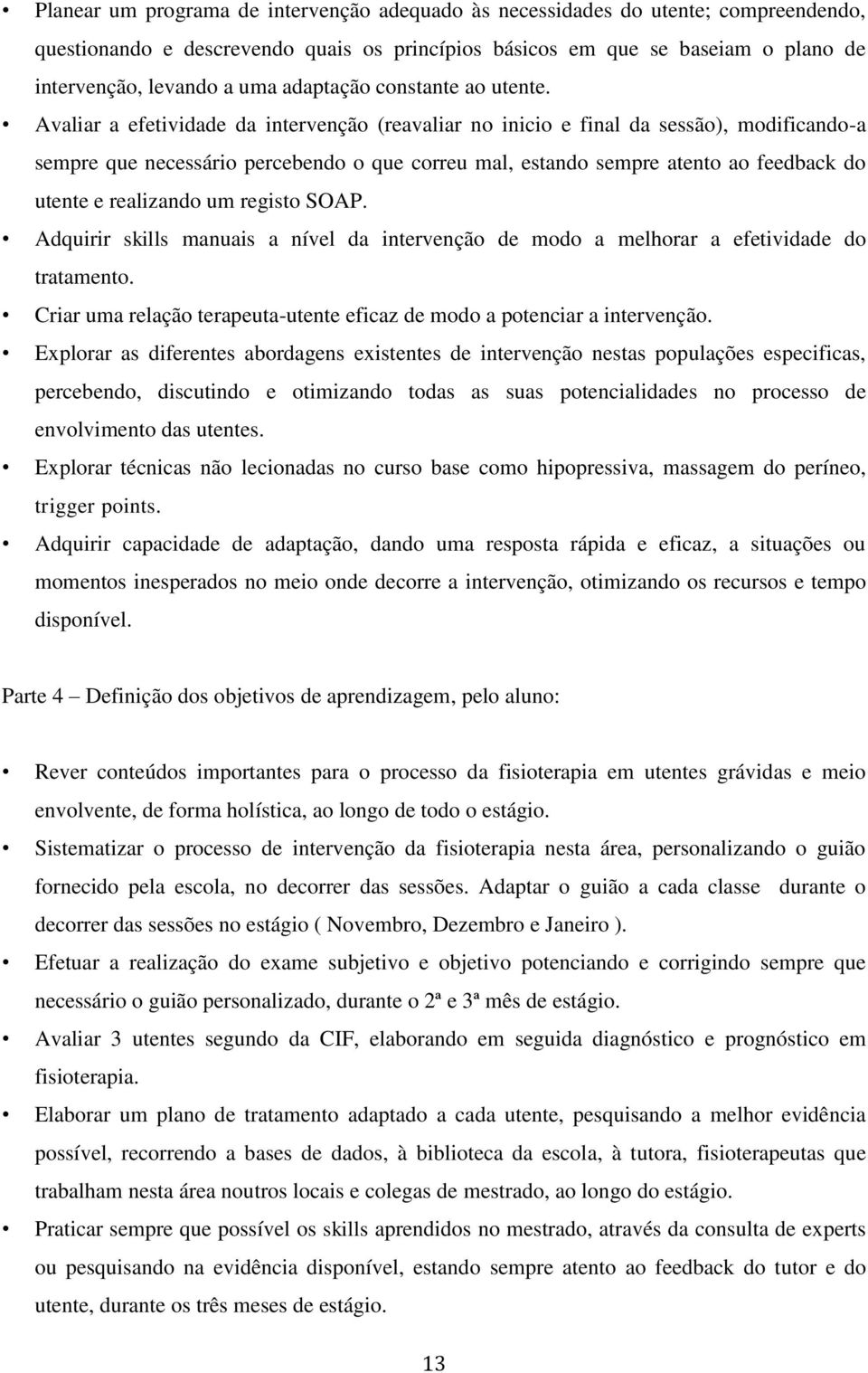 • Planear um programa de intervenção adequado às necessidades do utente; compreendendo, questionando e descrevendo quais os princípios básicos em que se baseiam o plano de intervenção, levando a uma adaptação constante ao utente.

• Avaliar a efetividade da intervenção (reavaliar no inicio e final da sessão), modificando-a sempre que necessário percebendo o que correu mal, estando sempre atento ao feedback do utente e realizando um registo SOAP.

• Adquirir skills manuais a nível da intervenção de modo a melhorar a efetividade do tratamento.

• Criar uma relação terapeuta-utente eficaz de modo a potenciar a intervenção.

• Explorar as diferentes abordagens existentes de intervenção nestas populações especificas, percebendo, discutindo e otimizando todas as suas potencialidades no processo de envolvimento das utentes.

• Explorar técnicas não lecionadas no curso base como hipopressiva, massagem do períneo, trigger points.

• Adquirir capacidade de adaptação, dando uma resposta rápida e eficaz, a situações ou momentos inesperados no meio onde decorre a intervenção, otimizando os recursos e tempo disponível.

Parte 4 – Definição dos objetivos de aprendizagem, pelo aluno:

• Rever conteúdos importantes para o processo da fisioterapia em utentes grávidas e meio envolvente, de forma holística, ao longo de todo o estágio.

• Sistematizar o processo de intervenção da fisioterapia nesta área, personalizando o guião fornecido pela escola, no decorrer das sessões. Adaptar o guião a cada classe durante o decorrer das sessões no estágio ( Novembro, Dezembro e Janeiro ).

• Efetuar a realização do exame subjetivo e objetivo potenciando e corrigindo sempre que necessário o guião personalizado, durante o 2ª e 3ª mês de estágio.

• Avaliar 3 utentes segundo da CIF, elaborando em seguida diagnóstico e prognóstico em fisioterapia.

• Elaborar um plano de tratamento adaptado a cada utente, pesquisando a melhor evidência possível, recorrendo a bases de dados, à biblioteca da escola, à tutora, fisioterapeutas que trabalham nesta área noutros locais e colegas de mestrado, ao longo do estágio.

• Praticar sempre que possível os skills aprendidos no mestrado, através da consulta de experts ou pesquisando na evidência disponível, estando sempre atento ao feedback do tutor e do utente, durante os três meses de estágio.

13